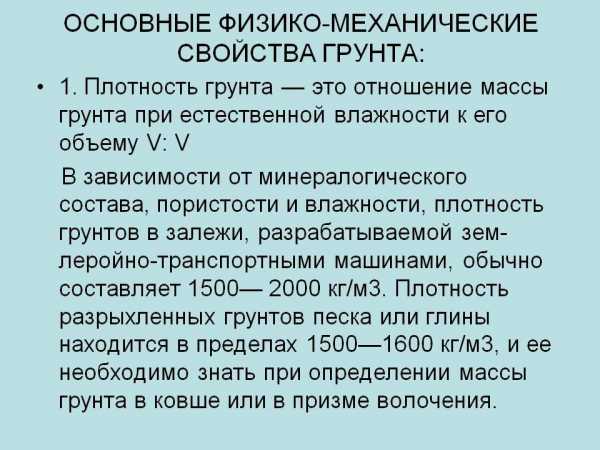 ОСНОВНЫЕ ФИЗИКО-МЕХАНИЧЕСКИЕ СВОЙСТВА ГРУНТА:

• 1. Плотность грунта — это отношение массы грунта при естественной влажности к его объему V: V

В зависимости от минералогического состава, пористости и влажности, плотность грунтов в залежи, разрабатываемой землеройно-транспортными машинами, обычно составляет 1500— 2000 кг/м3. Плотность разрыхленных грунтов песка или глины находится в пределах 1500—1600 кг/м3, и ее необходимо знать при определении массы грунта в ковше или в призме волочения.